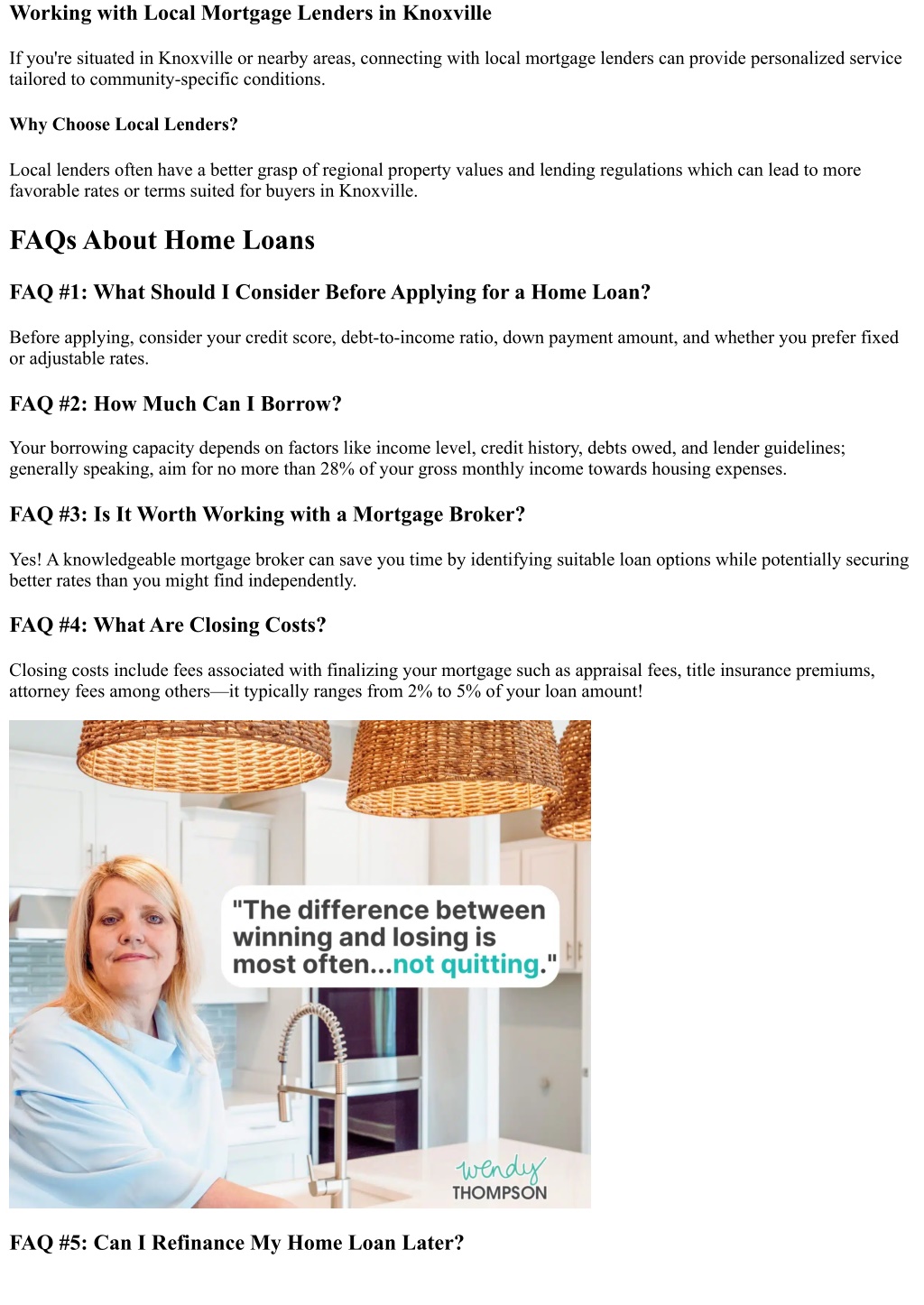 Working with Local Mortgage Lenders in Knoxville

If you're situated in Knoxville or nearby areas, connecting with local mortgage lenders can provide personalized service tailored to community-specific conditions.

Why Choose Local Lenders?

Local lenders often have a better grasp of regional property values and lending regulations which can lead to more favorable rates or terms suited for buyers in Knoxville.

FAQs About Home Loans

FAQ #1: What Should I Consider Before Applying for a Home Loan?

Before applying, consider your credit score, debt-to-income ratio, down payment amount, and whether you prefer fixed or adjustable rates.

FAQ #2: How Much Can I Borrow?

Your borrowing capacity depends on factors like income level, credit history, debts owed, and lender guidelines; generally speaking, aim for no more than 28% of your gross monthly income towards housing expenses.

FAQ #3: Is It Worth Working with a Mortgage Broker?

Yes! A knowledgeable mortgage broker can save you time by identifying suitable loan options while potentially securing better rates than you might find independently.

FAQ #4: What Are Closing Costs?

Closing costs include fees associated with finalizing your mortgage such as appraisal fees, title insurance premiums, attorney fees among others—it typically ranges from 2% to 5% of your loan amount!

"The difference between winning and losing is most often...not quitting."

wendy
THOMPSON

FAQ #5: Can I Refinance My Home Loan Later?